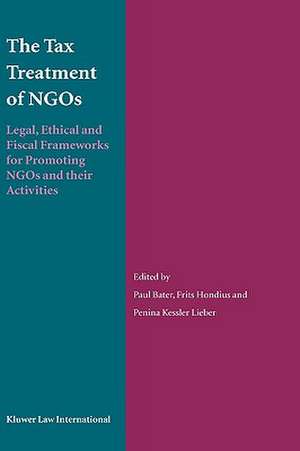 The Tax Treatment of NGOs

Legal, Ethical and Fiscal Frameworks for Promoting NGOs and their Activities

Edited by

Paul Bater, Frits Hondius and

Penina Kessler Lieber

Kluwer Law International